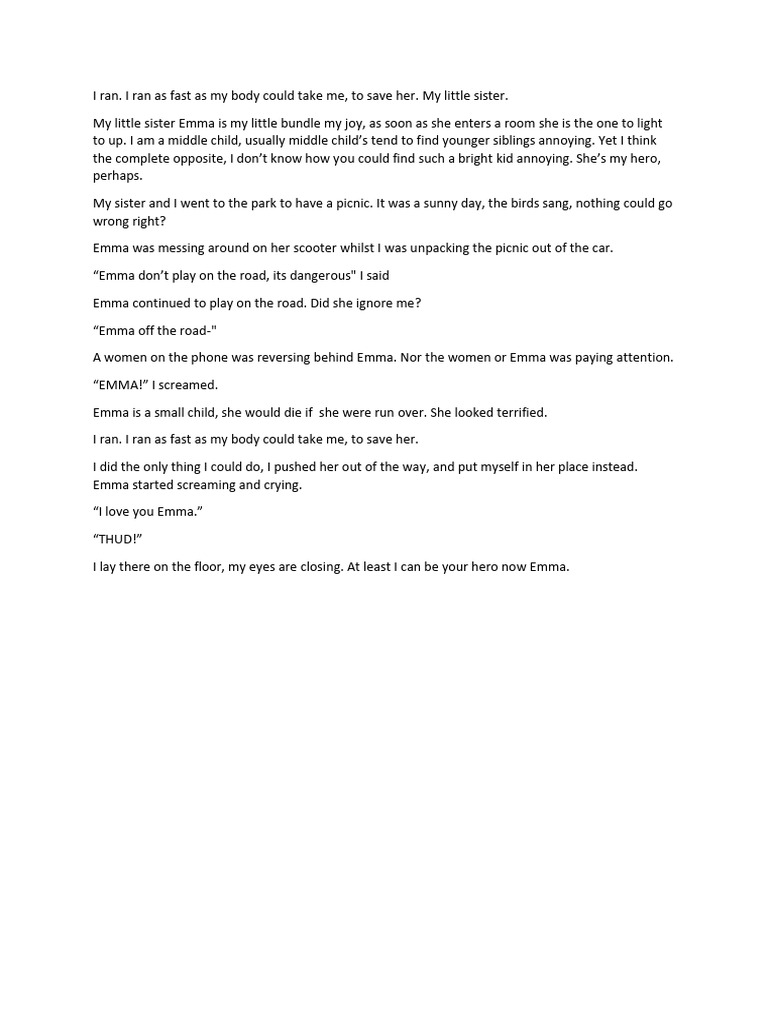 I ran. I ran as fast as my body could take me, to save her. My little sister.

My little sister Emma is my little bundle my joy, as soon as she enters a room she is the one to light to up. I am a middle child, usually middle child's tend to find younger siblings annoying. Yet I think the complete opposite, I don't know how you could find such a bright kid annoying. She's my hero, perhaps.

My sister and I went to the park to have a picnic. It was a sunny day, the birds sang, nothing could go wrong right?

Emma was messing around on her scooter whilst I was unpacking the picnic out of the car.

"Emma don't play on the road, its dangerous" I said

Emma continued to play on the road. Did she ignore me?

"Emma off the road-"

A women on the phone was reversing behind Emma. Nor the women or Emma was paying attention.

"EMMA!" I screamed.

Emma is a small child, she would die if she were run over. She looked terrified.

I ran. I ran as fast as my body could take me, to save her.

I did the only thing I could do, I pushed her out of the way, and put myself in her place instead. Emma started screaming and crying.

"I love you Emma."

"THUD!"

I lay there on the floor, my eyes are closing. At least I can be your hero now Emma.